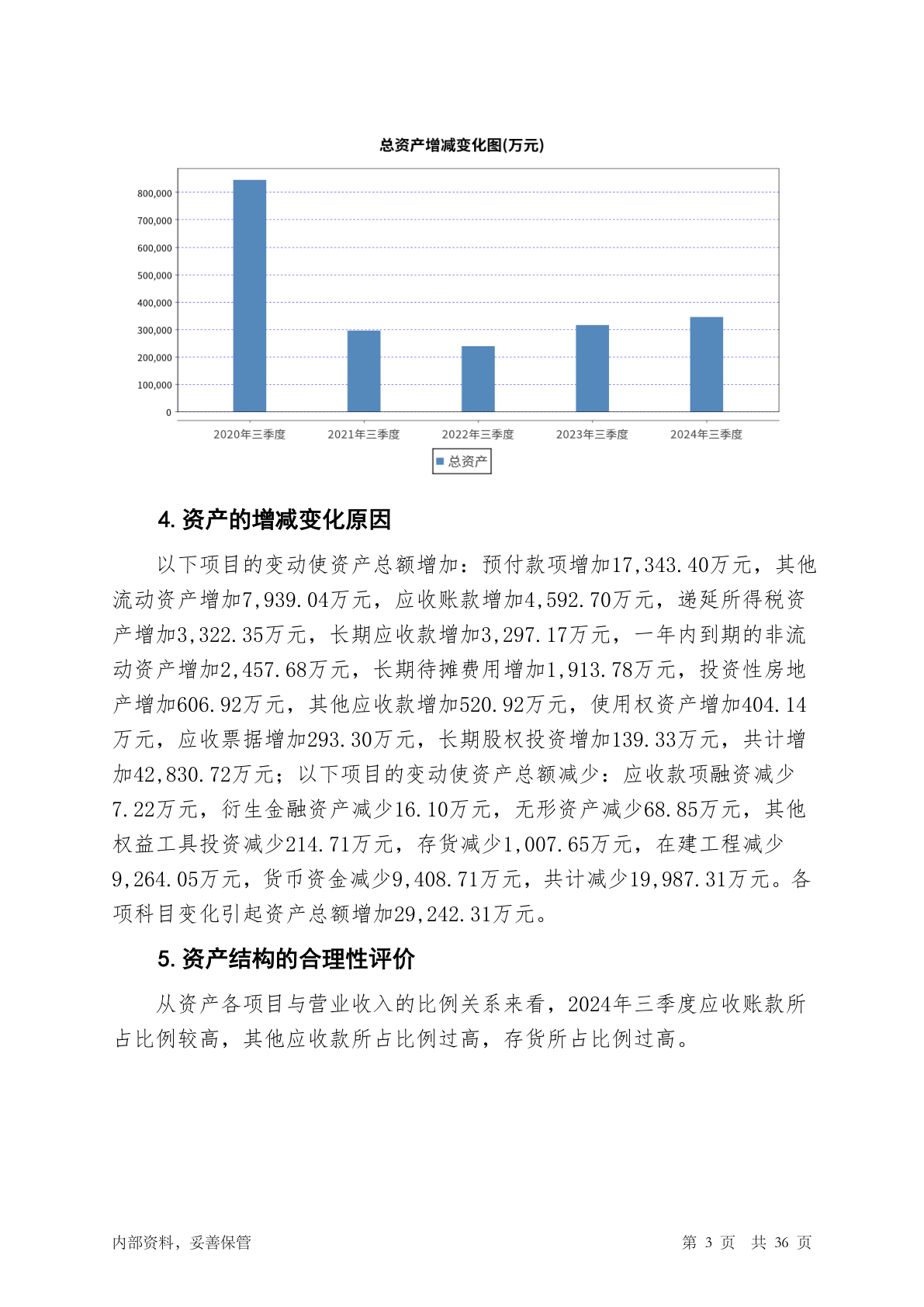 总资产增减变化图(万元)

800,000
700,000
600,000
500,000
400,000
300,000
200,000
100,000
0

2020年三季度 2021年三季度 2022年三季度 2023年三季度 2024年三季度

总资产

4. 资产的增减变化原因

以下项目的变动使资产总额增加：预付款项增加17,343.40万元，其他流动资产增加7,939.04万元，应收账款增加4,592.70万元，递延所得税资产增加3,322.35万元，长期应收款增加3,297.17万元，一年内到期的非流动资产增加2,457.68万元，长期待摊费用增加1,913.78万元，投资性房地产增加606.92万元，其他应收款增加520.92万元，使用权资产增加404.14万元，应收票据增加293.30万元，长期股权投资增加139.33万元，共计增加42,830.72万元；以下项目的变动使资产总额减少：应收款项融资减少7.22万元，衍生金融资产减少16.10万元，无形资产减少68.85万元，其他权益工具投资减少214.71万元，存货减少1,007.65万元，在建工程减少9,264.05万元，货币资金减少9,408.71万元，共计减少19,987.31万元。各项科目变化引起资产总额增加29,242.31万元。

5. 资产结构的合理性评价

从资产各项目与营业收入的比例关系来看，2024年三季度应收账款所占比例较高，其他应收款所占比例过高，存货所占比例过高。

内部资料，妥善保管 第 3 页 共 36 页